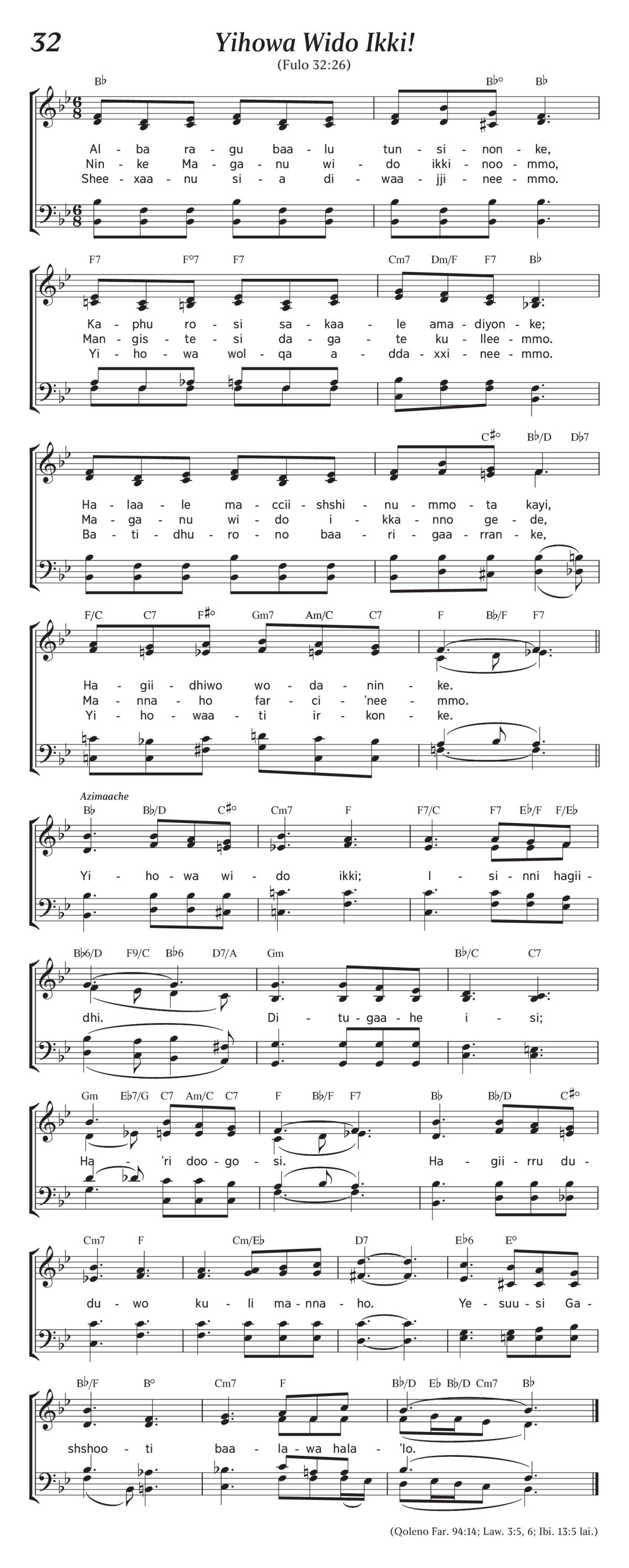 32

Yihowa Wido Ikki!

(Fulo 32:26)

B♭ B♭° B♭

Al - ba ra - gu baa - lu tun - si - non - ke,
Nin - ke Ma - ga - nu wi - do ikki - noo - mmo,
Shee - xaa - nu si - a di - waa - jji - nee - mmo.

F7 F°7 F7 Cm7 Dm/F F7 B♭

Ka - phu ro - si sa - kaa - le ama - diyon - ke;
Man - gis - te - si da - ga - te ku - llee - mmo.
Yi - ho - wa wol - qa a - dda - xxi - nee - mmo.

C♯° B♭/D D♭7

Ha - laa - le ma - ccii - shshi - nu - mmo - ta kayi,
Ma - ga - nu wi - do i - kka - nno ge - de,
Ba - ti - dhu - ro - no baa - ri - gaa - rran - ke,

F/C C7 F♯° Gm7 Am/C C7 F B♭/F F7

Ha - gii - dhiwo wo - da - nin - ke.
Ma - nna - ho far - ci - 'nee - mmo.
Yi - ho - waa - ti ir - kon - ke.

Azimaache

B♭ B♭/D C♯° Cm7 F F7/C F7 E♭/F F/E♭

Yi - ho - wa wi - do ikki; I - si - nni hagii -

B♭6/D F9/C B♭6 D7/A Gm B♭/C C7

dhi. Di - tu - gaa - he i - si;

Gm E♭7/G C7 Am/C C7 F B♭/F F7 B♭ B♭/D C♯°

Ha - 'ri doo - go - si. Ha - gii - rru du -

Cm7 F Cm/E♭ D7 E♭6 E°

du - wo ku - li ma - nna - ho. Ye - suu - si Ga -

B♭/F B° Cm7 F B♭/D E♭ B♭/D Cm7 B♭

shshoo - ti baa - la - wa hala - 'lo.

(Qoleno Far. 94:14; Law. 3:5, 6; Ibi. 13:5 lai.)